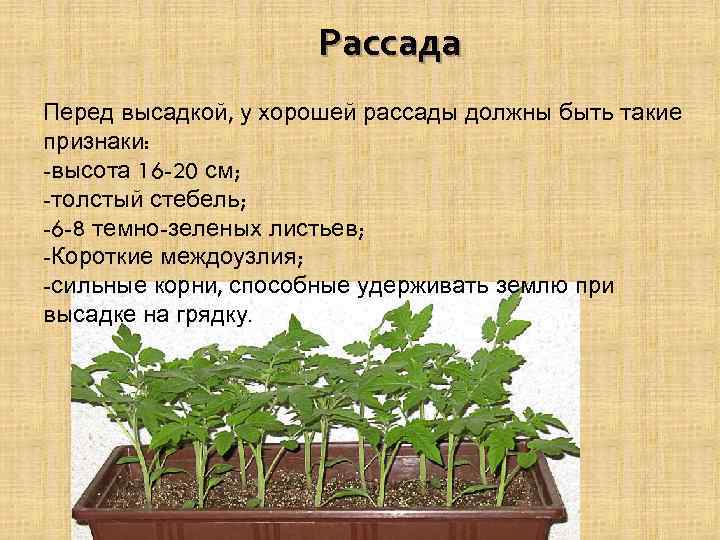 Рассада

Перед высадкой, у хорошей рассады должны быть такие признаки:
-высота 16-20 см;
-толстый стебель;
-6-8 темно-зеленых листьев;
-Короткие междоузлия;
-сильные корни, способные удерживать землю при высадке на грядку.